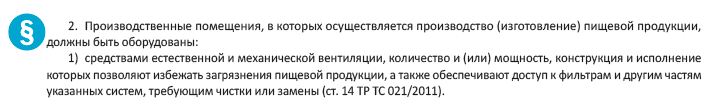 §

2. Производственные помещения, в которых осуществляется производство (изготовление) пищевой продукции, должны быть оборудованы:

1) средствами естественной и механической вентиляции, количество и (или) мощность, конструкция и исполнение которых позволяют избежать загрязнения пищевой продукции, а также обеспечивают доступ к фильтрам и другим частям указанных систем, требующим чистки или замены (ст. 14 ТР ТС 021/2011).